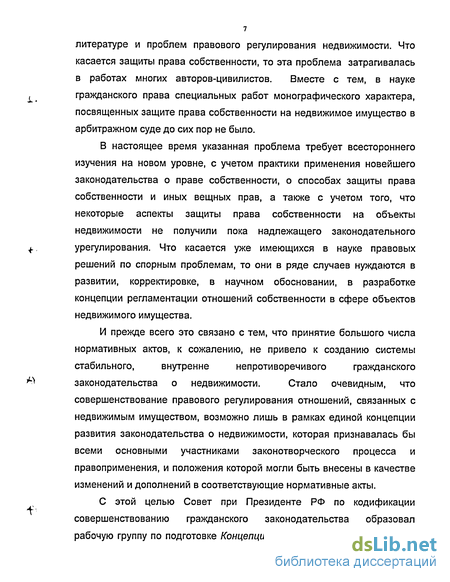 7

литературе и проблем правового регулирования недвижимости. Что касается защиты права собственности, то эта проблема затрагивалась в работах многих авторов-цивилистов. Вместе с тем, в науке гражданского права специальных работ монографического характера, посвященных защите права собственности на недвижимое имущество в арбитражном суде до сих пор не было.

В настоящее время указанная проблема требует всестороннего изучения на новом уровне, с учетом практики применения новейшего законодательства о праве собственности, о способах защиты права собственности и иных вещных прав, а также с учетом того, что некоторые аспекты защиты права собственности на объекты недвижимости не получили пока надлежащего законодательного урегулирования. Что касается уже имеющихся в науке правовых решений по спорным проблемам, то они в ряде случаев нуждаются в развитии, корректировке, в научном обосновании, в разработке концепции регламентации отношений собственности в сфере объектов недвижимого имущества.

И прежде всего это связано с тем, что принятие большого числа нормативных актов, к сожалению, не привело к созданию системы стабильного, внутренне непротиворечивого гражданского законодательства о недвижимости. Стало очевидным, что совершенствование правового регулирования отношений, связанных с недвижимым имуществом, возможно лишь в рамках единой концепции развития законодательства о недвижимости, которая признавалась бы всеми основными участниками законотворческого процесса и правоприменения, и положения которой могли быть внесены в качестве изменений и дополнений в соответствующие нормативные акты.

С этой целью Совет при Президенте РФ по кодификации совершенствованию гражданского законодательства образовал рабочую группу по подготовке Концепци

dsLib.net
библиотека диссертаций